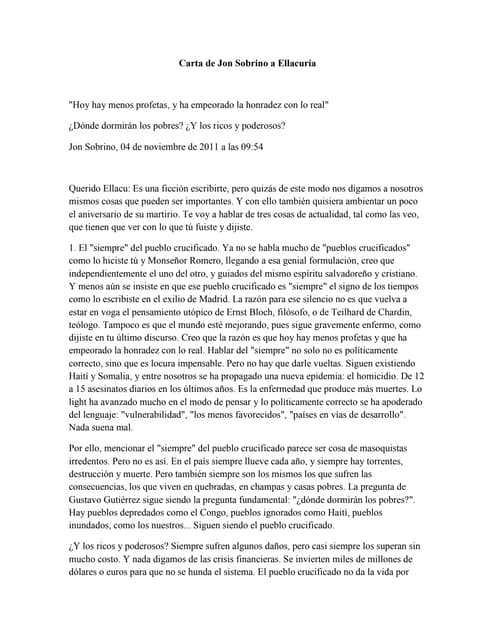 Carta de Jon Sobrino a Ellacuría

"Hoy hay menos profetas, y ha empeorado la honradez con lo real"

¿Dónde dormirán los pobres? ¿Y los ricos y poderosos?

Jon Sobrino, 04 de noviembre de 2011 a las 09:54

Querido Ellacu: Es una ficción escribirte, pero quizás de este modo nos digamos a nosotros mismos cosas que pueden ser importantes. Y con ello también quisiera ambientar un poco el aniversario de su martirio. Te voy a hablar de tres cosas de actualidad, tal como las veo, que tienen que ver con lo que tú fuiste y dijiste.

1. El "siempre" del pueblo crucificado. Ya no se habla mucho de "pueblos crucificados" como lo hiciste tú y Monseñor Romero, llegando a esa genial formulación, creo que independientemente el uno del otro, y guiados del mismo espíritu salvadoreño y cristiano. Y menos aún se insiste en que ese pueblo crucificado es "siempre" el signo de los tiempos como lo escribiste en el exilio de Madrid. La razón para ese silencio no es que vuelva a estar en voga el pensamiento utópico de Ernst Bloch, filósofo, o de Teilhard de Chardin, teólogo. Tampoco es que el mundo esté mejorando, pues sigue gravemente enfermo, como dijiste en tu último discurso. Creo que la razón es que hoy hay menos profetas y que ha empeorado la honradez con lo real. Hablar del "siempre" no solo no es políticamente correcto, sino que es locura impensable. Pero no hay que darle vueltas. Siguen existiendo Haití y Somalia, y entre nosotros se ha propagado una nueva epidemia: el homicidio. De 12 a 15 asesinatos diarios en los últimos años. Es la enfermedad que produce más muertes. Lo light ha avanzado mucho en el modo de pensar y lo políticamente correcto se ha apoderado del lenguaje: "vulnerabilidad", "los menos favorecidos", "países en vías de desarrollo". Nada suena mal.

Por ello, mencionar el "siempre" del pueblo crucificado parece ser cosa de masoquistas irredentos. Pero no es así. En el país siempre llueve cada año, y siempre hay torrentes, destrucción y muerte. Pero también siempre son los mismos los que sufren las consecuencias, los que viven en quebradas, en champas y casas pobres. La pregunta de Gustavo Gutiérrez sigue siendo la pregunta fundamental: "¿dónde dormirán los pobres?". Hay pueblos depredados como el Congo, pueblos ignorados como Haití, pueblos inundados, como los nuestros... Siguen siendo el pueblo crucificado.

¿Y los ricos y poderosos? Siempre sufren algunos daños, pero casi siempre los superan sin mucho costo. Y nada digamos de las crisis financieras. Se invierten miles de millones de dólares o euros para que no se hunda el sistema. El pueblo crucificado no da la vida por